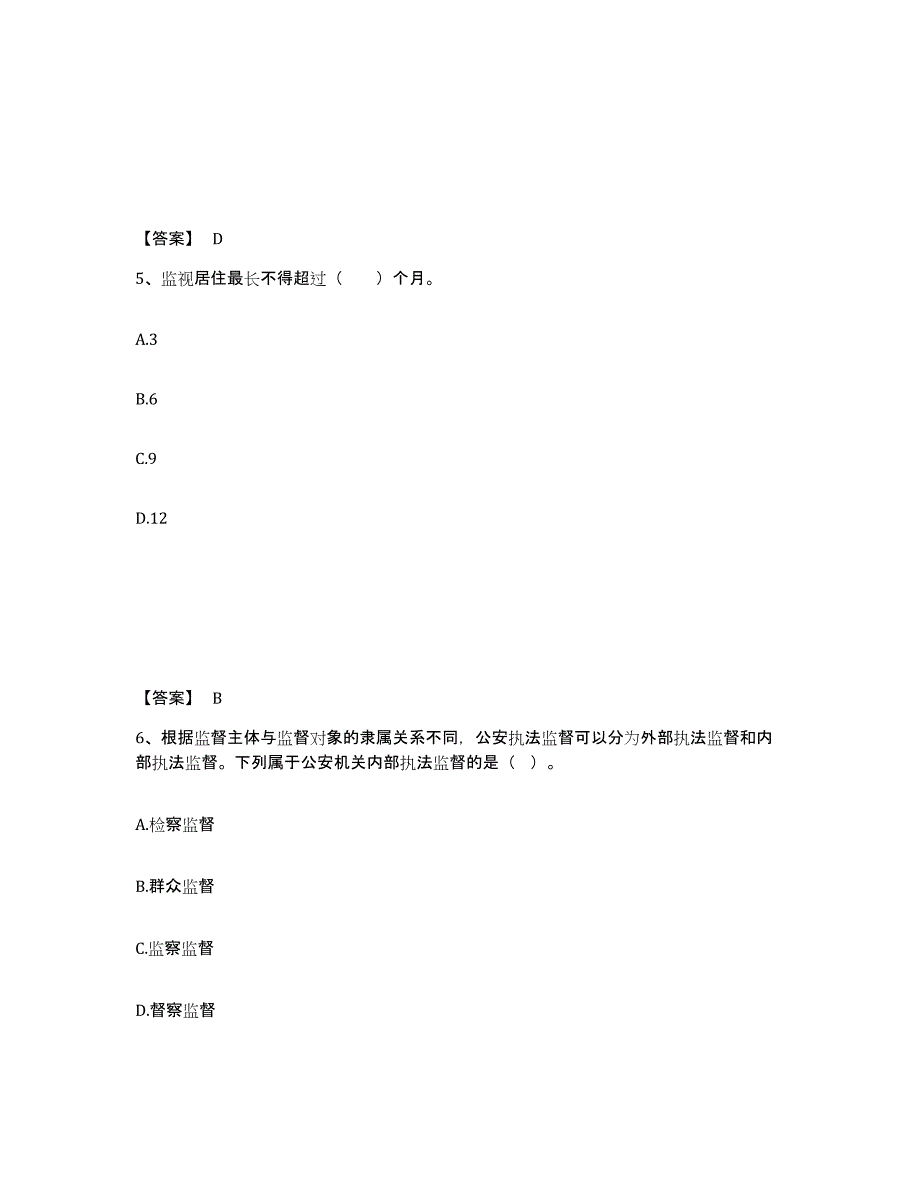 【答案】 D

5、监视居住最长不得超过（　　）个月。

A.3

B.6

C.9

D.12

【答案】 B

6、根据监督主体与监督对象的隶属关系不同，公安执法监督可以分为外部执法监督和内部执法监督。下列属于公安机关内部执法监督的是（ ）。

A.检察监督

B.群众监督

C.监察监督

D.督察监督